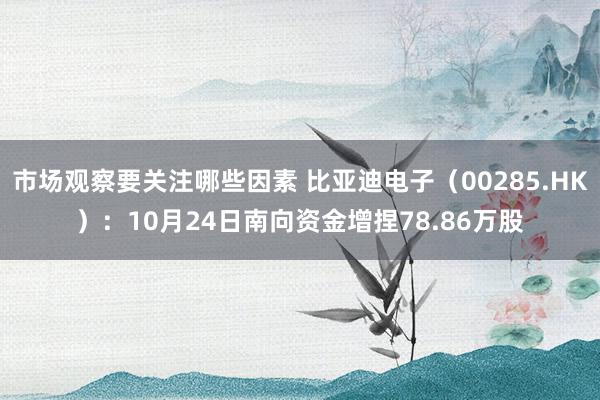 市场观察要关注哪些因素 比亚迪电子（00285.HK）：10月24日南向资金增捏78.86万股